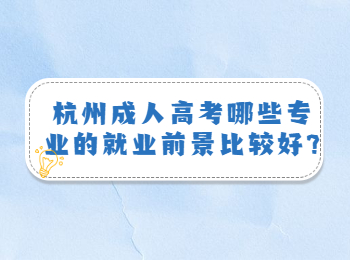 杭州成人高考哪些专业的就业前景比较好？